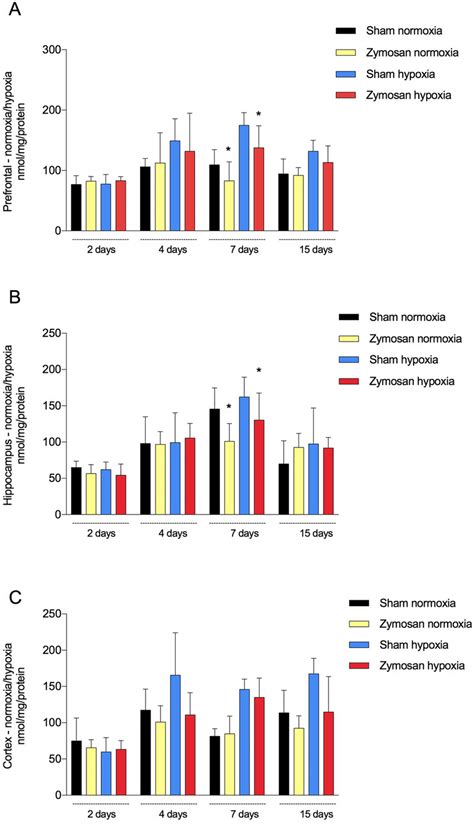 A

Sham normoxia
Zymosan normoxia
Sham hypoxia
Zymosan hypoxia

Prefrontal - normoxia/hypoxia nmol/mg/protein

300
200
100
0

*
*

2 days
4 days
7 days
15 days

B

Sham normoxia
Zymosan normoxia
Sham hypoxia
Zymosan hypoxia

Hippocampus - normoxia/hypoxia nmol/mg/protein

250
200
150
100
50
0

*
*

2 days
4 days
7 days
15 days

C

Sham normoxia
Zymosan normoxia
Sham hypoxia
Zymosan hypoxia

Cortex - normoxia/hypoxia nmol/mg/protein

250
200
150
100
50
0

2 days
4 days
7 days
15 days